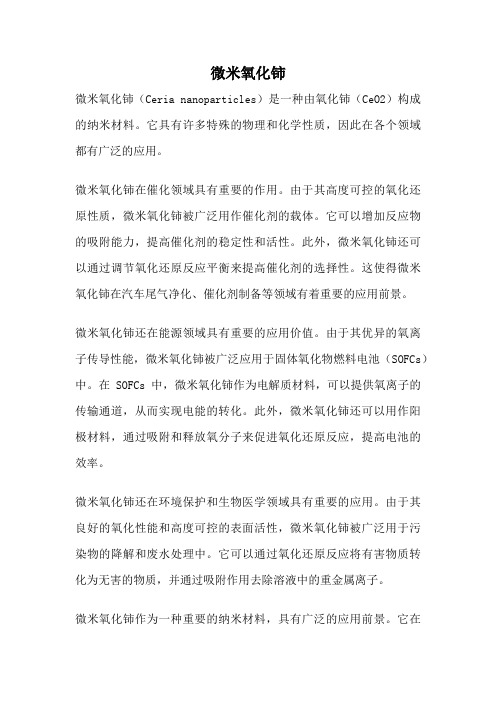 微米氧化铈

微米氧化铈（Ceria nanoparticles）是一种由氧化铈（CeO2）构成的纳米材料。它具有许多特殊的物理和化学性质，因此在各个领域都有广泛的应用。

微米氧化铈在催化领域具有重要的作用。由于其高度可控的氧化还原性质，微米氧化铈被广泛用作催化剂的载体。它可以增加反应物的吸附能力，提高催化剂的稳定性和活性。此外，微米氧化铈还可以通过调节氧化还原反应平衡来提高催化剂的选择性。这使得微米氧化铈在汽车尾气净化、催化剂制备等领域有着重要的应用前景。

微米氧化铈还在能源领域具有重要的应用价值。由于其优异的氧离子传导性能，微米氧化铈被广泛应用于固体氧化物燃料电池（SOFCs）中。在 SOFCs 中，微米氧化铈作为电解质材料，可以提供氧离子的传输通道，从而实现电能的转化。此外，微米氧化铈还可以用作阳极材料，通过吸附和释放氧分子来促进氧化还原反应，提高电池的效率。

微米氧化铈还在环境保护和生物医学领域具有重要的应用。由于其良好的氧化性能和高度可控的表面活性，微米氧化铈被广泛用于污染物的降解和废水处理中。它可以通过氧化还原反应将有害物质转化为无害的物质，并通过吸附作用去除溶液中的重金属离子。

微米氧化铈作为一种重要的纳米材料，具有广泛的应用前景。它在